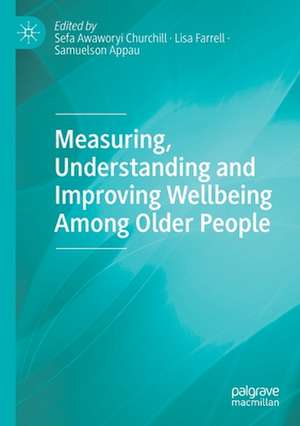 Edited by
Sefa Awaworyi Churchill · Lisa Farrell · Samuelson Appau

Measuring, Understanding and Improving Wellbeing Among Older People

palgrave
macmillan